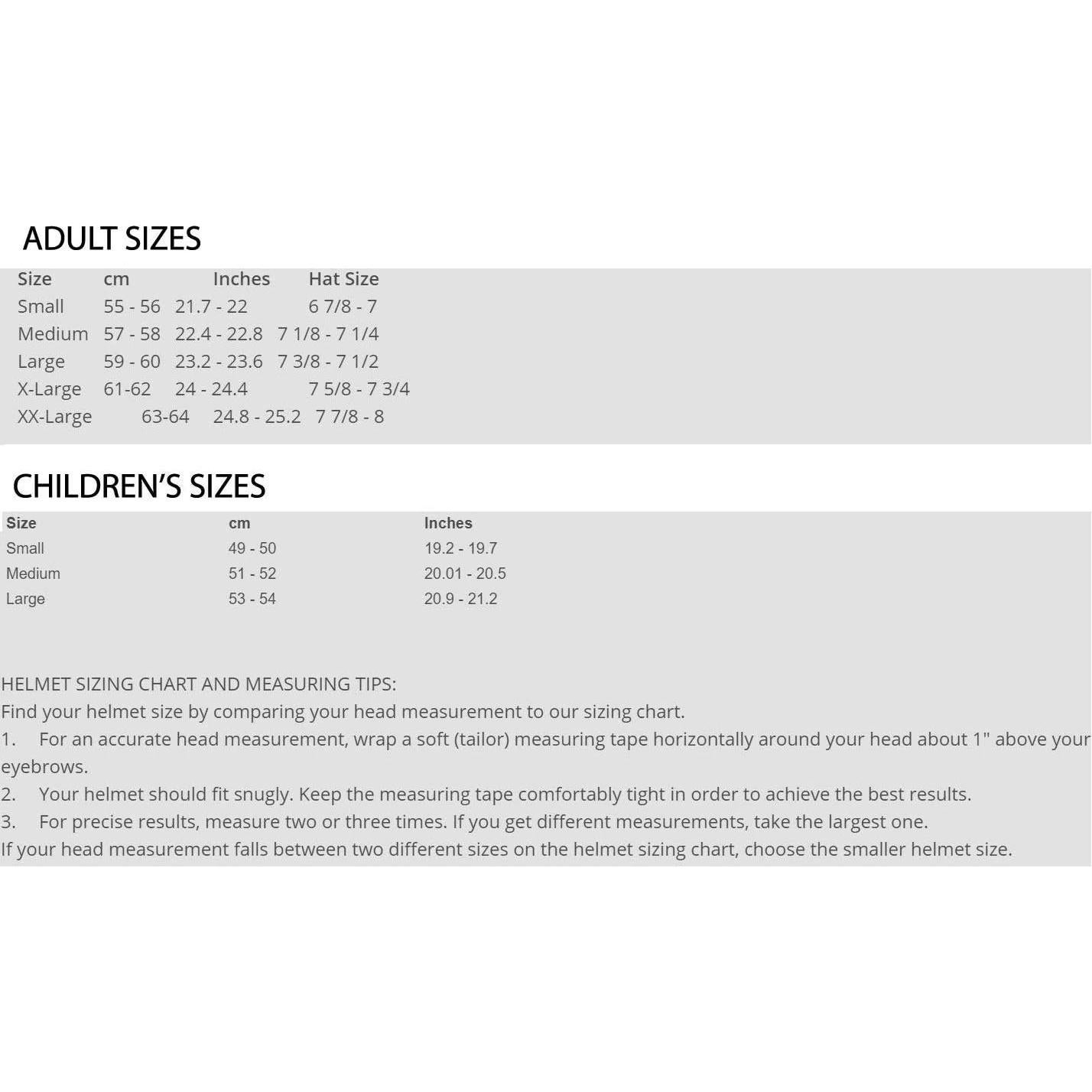 ADULT SIZES

| Size | cm | Inches | Hat Size |
|---|---|---|---|
| Small | 55 - 56 | 21.7 - 22 | 6 7/8 - 7 |
| Medium | 57 - 58 | 22.4 - 22.8 | 7 1/8 - 7 1/4 |
| Large | 59 - 60 | 23.2 - 23.6 | 7 3/8 - 7 1/2 |
| X-Large | 61-62 | 24 - 24.4 | 7 5/8 - 7 3/4 |
| XX-Large | 63-64 | 24.8 - 25.2 | 7 7/8 - 8 |

CHILDREN'S SIZES

| Size | cm | Inches |
|---|---|---|
| Small | 49 - 50 | 19.2 - 19.7 |
| Medium | 51 - 52 | 20.01 - 20.5 |
| Large | 53 - 54 | 20.9 - 21.2 |

HELMET SIZING CHART AND MEASURING TIPS:
Find your helmet size by comparing your head measurement to our sizing chart.
1. For an accurate head measurement, wrap a soft (tailor) measuring tape horizontally around your head about 1" above your eyebrows.
2. Your helmet should fit snugly. Keep the measuring tape comfortably tight in order to achieve the best results.
3. For precise results, measure two or three times. If you get different measurements, take the largest one.
If your head measurement falls between two different sizes on the helmet sizing chart, choose the smaller helmet size.